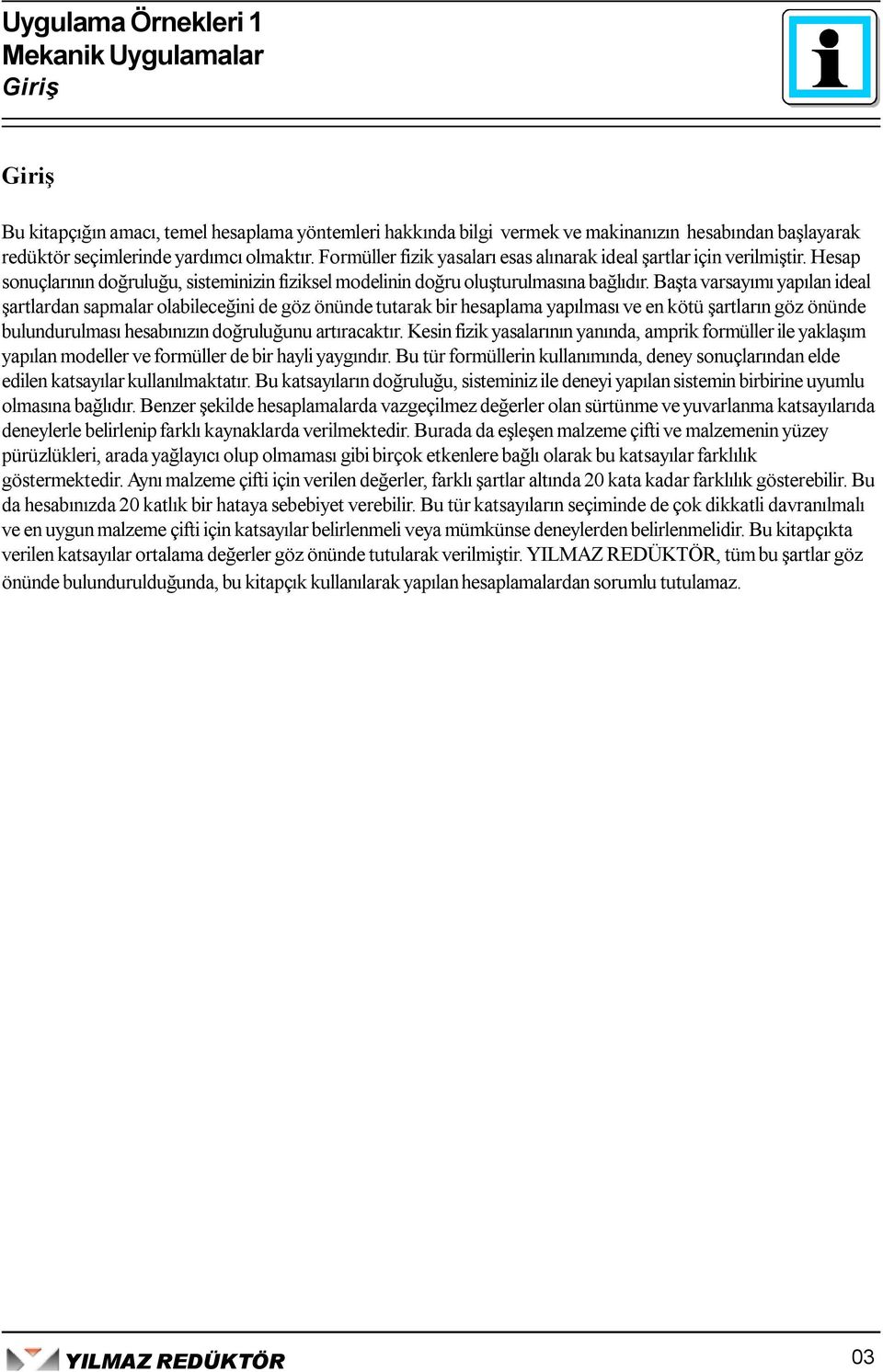 Uygulama Örnekleri 1
Mekanik Uygulamalar
Giriş

i

Giriş

Bu kitapçığın amacı, temel hesaplama yöntemleri hakkında bilgi vermek ve makinanızın hesabından başlayarak redüktör seçimlerinde yardımcı olmaktır. Formüller fizik yasaları esas alınarak ideal şartlar için verilmiştir. Hesap sonuçlarının doğruluğu, sisteminizin fiziksel modelinin doğru oluşturulmasına bağlıdır. Başta varsayımı yapılan ideal şartlardan sapmalar olabileceğini de göz önünde tutarak bir hesaplama yapılması ve en kötü şartların göz önünde bulundurulması hesabınızın doğruluğunu artıracaktır. Kesin fizik yasalarının yanında, amprik formüller ile yaklaşım yapılan modeller ve formüller de bir hayli yaygındır. Bu tür formüllerin kullanımında, deney sonuçlarından elde edilen katsayılar kullanılmaktatır. Bu katsayıların doğruluğu, sisteminiz ile deneyi yapılan sistemin birbirine uyumlu olmasına bağlıdır. Benzer şekilde hesaplamalarda vazgeçilmez değerler olan sürtünme ve yuvarlanma katsayılarıda deneylerle belirlenip farklı kaynaklarda verilmektedir. Burada da eşleşen malzeme çifti ve malzemenin yüzey pürüzlükleri, arada yağlayıcı olup olmaması gibi birçok etkenlere bağlı olarak bu katsayılar farklılık göstermektedir. Aynı malzeme çifti için verilen değerler, farklı şartlar altında 20 kata kadar farklılık gösterebilir. Bu da hesabınızda 20 katlık bir hataya sebebiyet verebilir. Bu tür katsayıların seçiminde de çok dikkatli davranılmalı ve en uygun malzeme çifti için katsayılar belirlenmeli veya mümkünse deneylerden belirlenmelidir. Bu kitapçıkta verilen katsayılar ortalama değerler göz önünde tutularak verilmiştir. YILMAZ REDÜKTÖR, tüm bu şartlar göz önünde bulundurulduğunda, bu kitapçık kullanılarak yapılan hesaplamalardan sorumlu tutulamaz.

YILMAZ REDÜKTÖR
03